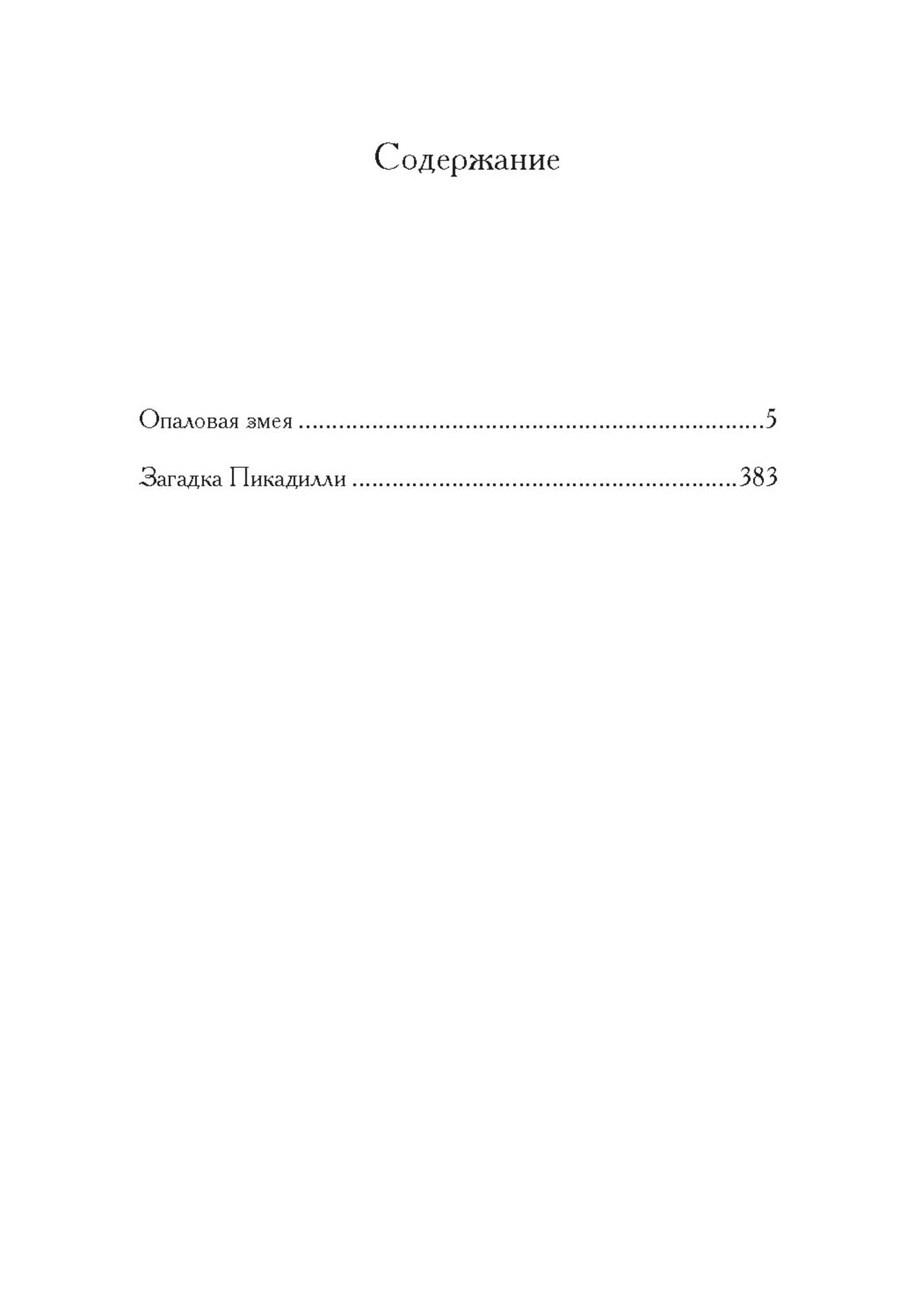 Содержание

Опаловая змея 5

Загадка Пикадилли 383